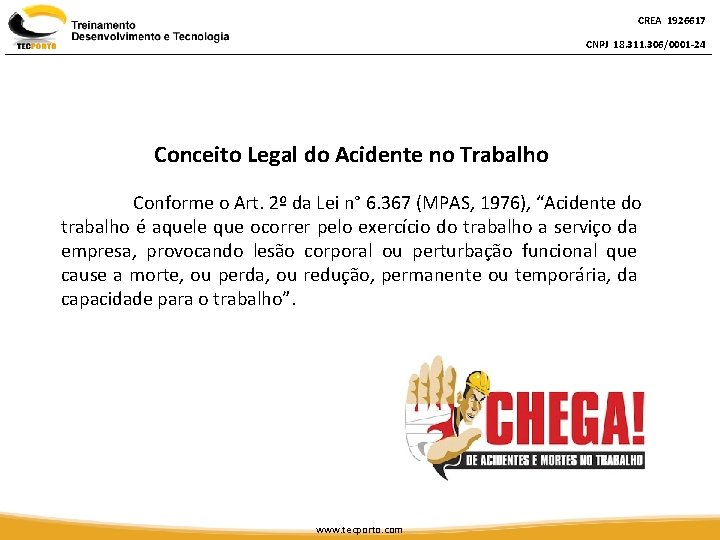 TECPORTO Treinamento Desenvolvimento e Tecnologia

CREA 1926617

CNPJ 18.311.306/0001-24

Conceito Legal do Acidente no Trabalho

Conforme o Art. 2º da Lei n° 6.367 (MPAS, 1976), “Acidente do trabalho é aquele que ocorrer pelo exercício do trabalho a serviço da empresa, provocando lesão corporal ou perturbação funcional que cause a morte, ou perda, ou redução, permanente ou temporária, da capacidade para o trabalho”.

CHEGA!
DE ACIDENTES E MORTES NO TRABALHO

www.tecporto.com